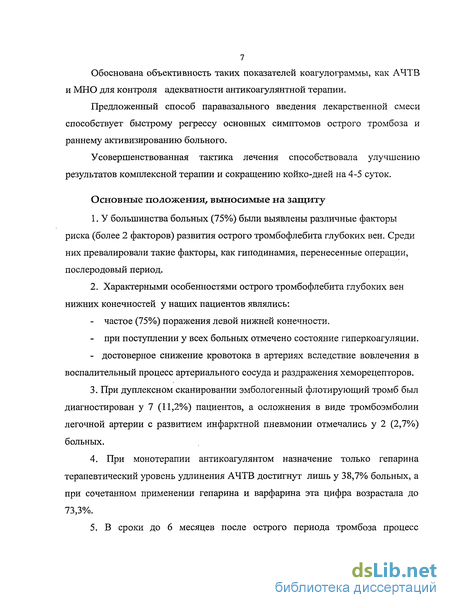 7

Обоснована объективность таких показателей коагулограммы, как АЧТВ и МНО для контроля адекватности антикоагулянтной терапии.

Предложенный способ паравазального введения лекарственной смеси способствует быстрому регрессу основных симптомов острого тромбоза и раннему активизированию больного.

Усовершенствованная тактика лечения способствовала улучшению результатов комплексной терапии и сокращению койко-дней на 4-5 суток.

Основные положения, выносимые на защиту

1. У большинства больных (75%) были выявлены различные факторы риска (более 2 факторов) развития острого тромбофлебита глубоких вен. Среди них превалировали такие факторы, как гиподинамия, перенесенные операции, послеродовый период.

2. Характерными особенностями острого тромбофлебита глубоких вен нижних конечностей у наших пациентов являлись:

- частое (75%) поражения левой нижней конечности.

- при поступлении у всех больных отмечено состояние гиперкоагуляции.

- достоверное снижение кровотока в артериях вследствие вовлечения в воспалительный процесс артериального сосуда и раздражения хеморецепторов.

3. При дуплексном сканировании эмбологенный флотирующий тромб был диагностирован у 7 (11,2%) пациентов, а осложнения в виде тромбоэмболии легочной артерии с развитием инфарктной пневмонии отмечались у 2 (2,7%) больных.

4. При монотерапии антикоагулянтом назначение только гепарина терапевтический уровень удлинения АЧТВ достигнут лишь у 38,7% больных, а при сочетанном применении гепарина и варфарина эта цифра возрастала до 73,3%.

5. В сроки до 6 месяцев после острого периода тромбоза процесс

dsLib.net
библиотека диссертаций